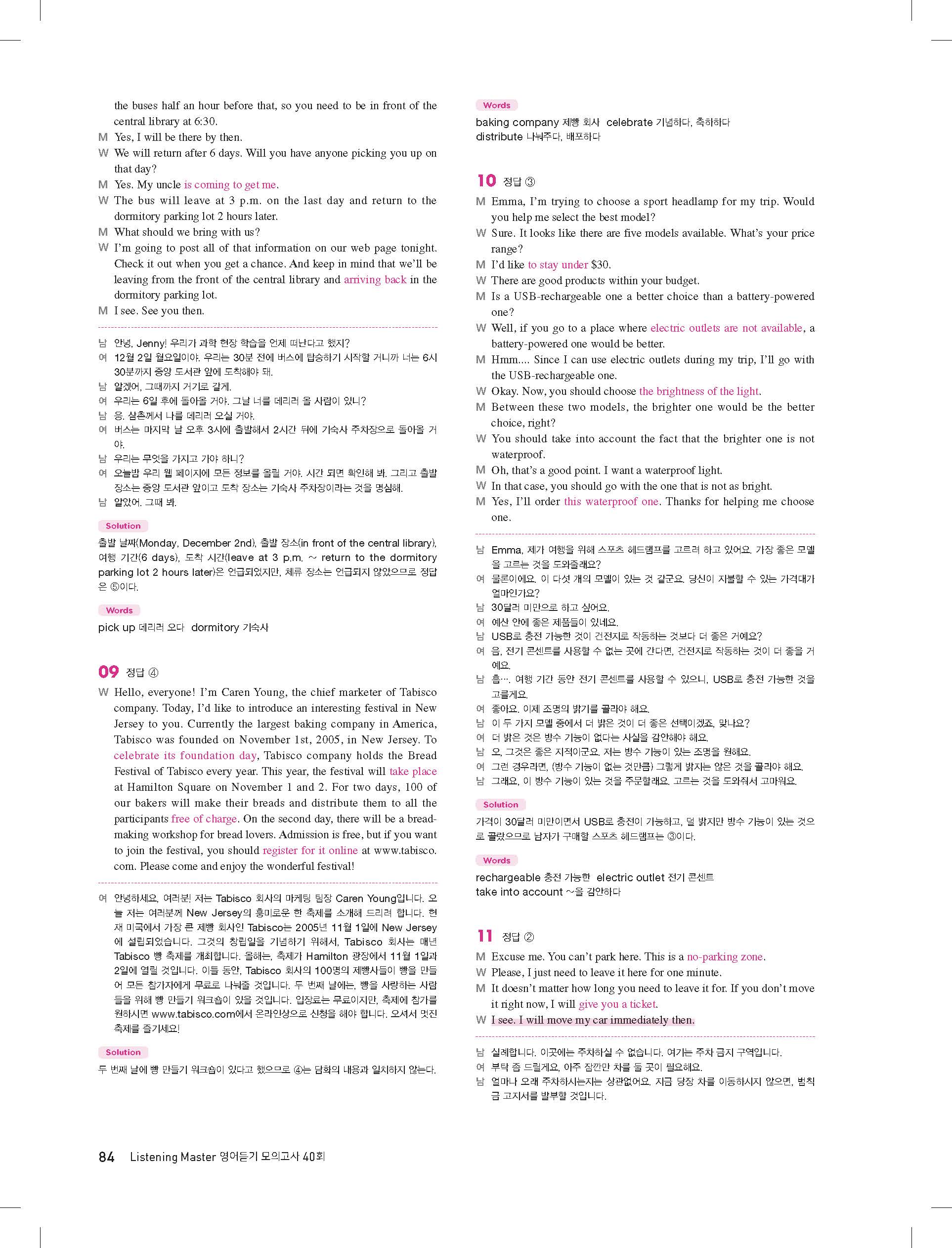 the buses half an hour before that, so you need to be in front of the central library at 6:30.
M Yes, I will be there by then.
W We will return after 6 days. Will you have anyone picking you up on that day?
M Yes. My uncle is coming to get me.
W The bus will leave at 3 p.m. on the last day and return to the dormitory parking lot 2 hours later.
M What should we bring with us?
W I'm going to post all of that information on our web page tonight. Check it out when you get a chance. And keep in mind that we'll be leaving from the front of the central library and arriving back in the dormitory parking lot.
M I see. See you then.

남 안녕, Jenny! 우리가 과학 현장 학습을 언제 떠난다고 했지?
여 12월 2일 월요일이야. 우리는 30분 전에 버스에 탑승하기 시작할 거니까 너는 6시 30분까지 중앙 도서관 앞에 도착해야 돼.
남 알겠어, 그때까지 거기로 갈게.
여 우리는 6일 후에 돌아올 거야. 그날 너를 데리러 올 사람이 있니?
남 응. 삼촌께서 나를 데리러 오실 거야.
여 버스는 마지막 날 오후 3시에 출발해서 2시간 뒤에 기숙사 주차장으로 돌아올 거야.
남 우리는 무엇을 가지고 가야 하니?
여 오늘밤 우리 웹 페이지에 모든 정보를 올릴 거야. 시간 되면 확인해 봐. 그리고 출발 장소는 중앙 도서관 앞이고 도착 장소는 기숙사 주차장이라는 것을 명심해.
남 알았어. 그때 봐.

Solution
출발 날짜(Monday, December 2nd), 출발 장소(in front of the central library), 여행 기간(6 days), 도착 시간(leave at 3 p.m. ~ return to the dormitory parking lot 2 hours later)은 언급되었지만, 체류 장소는 언급되지 않았으므로 정답은 ⑤이다.

Words
pick up 데리러 오다 dormitory 기숙사

09 정답 ④
W Hello, everyone! I'm Caren Young, the chief marketer of Tabisco company. Today, I'd like to introduce an interesting festival in New Jersey to you. Currently the largest baking company in America, Tabisco was founded on November 1st, 2005, in New Jersey. To celebrate its foundation day, Tabisco company holds the Bread Festival of Tabisco every year. This year, the festival will take place at Hamilton Square on November 1 and 2. For two days, 100 of our bakers will make their breads and distribute them to all the participants free of charge. On the second day, there will be a bread-making workshop for bread lovers. Admission is free, but if you want to join the festival, you should register for it online at www.tabisco.com. Please come and enjoy the wonderful festival!

여 안녕하세요, 여러분! 저는 Tabisco 회사의 마케팅 팀장 Caren Young입니다. 오늘 저는 여러분께 New Jersey의 흥미로운 한 축제를 소개해 드리려 합니다. 현재 미국에서 가장 큰 제빵 회사인 Tabisco는 2005년 11월 1일에 New Jersey에 설립되었습니다. 그것의 창립일을 기념하기 위해서, Tabisco 회사는 매년 Tabisco 빵 축제를 개최합니다. 올해는, 축제가 Hamilton 광장에서 11월 1일과 2일에 열릴 것입니다. 이틀 동안, Tabisco 회사의 100명의 제빵사들이 빵을 만들어 모든 참가자에게 무료로 나눠줄 것입니다. 두 번째 날에는, 빵을 사랑하는 사람들을 위해 빵 만들기 워크숍이 있을 것입니다. 입장료는 무료이지만, 축제에 참가를 원하시면 www.tabisco.com에서 온라인상으로 신청을 해야 합니다. 오셔서 멋진 축제를 즐기세요!

Solution
두 번째 날에 빵 만들기 워크숍이 있다고 했으므로 ④는 담화의 내용과 일치하지 않는다.

Words
baking company 제빵 회사 celebrate 기념하다, 축하하다
distribute 나눠주다, 배포하다

10 정답 ③
M Emma, I'm trying to choose a sport headlamp for my trip. Would you help me select the best model?
W Sure. It looks like there are five models available. What's your price range?
M I'd like to stay under $30.
W There are good products within your budget.
M Is a USB-rechargeable one a better choice than a battery-powered one?
W Well, if you go to a place where electric outlets are not available, a battery-powered one would be better.
M Hmm.... Since I can use electric outlets during my trip, I'll go with the USB-rechargeable one.
W Okay. Now, you should choose the brightness of the light.
M Between these two models, the brighter one would be the better choice, right?
W You should take into account the fact that the brighter one is not waterproof.
M Oh, that's a good point. I want a waterproof light.
W In that case, you should go with the one that is not as bright.
M Yes, I'll order this waterproof one. Thanks for helping me choose one.

남 Emma, 제가 여행을 위해 스포츠 헤드램프를 고르려 하고 있어요. 가장 좋은 모델을 고르는 것을 도와줄래요?
여 물론이에요. 이 다섯 개의 모델이 있는 것 같군요. 당신이 지불할 수 있는 가격대가 얼마인가요?
남 30달러 미만으로 하고 싶어요.
여 예산 안에 좋은 제품들이 있네요.
남 USB로 충전 가능한 것이 건전지로 작동하는 것보다 더 좋은 거예요?
여 음, 전기 콘센트를 사용할 수 없는 곳에 간다면, 건전지로 작동하는 것이 더 좋을 거예요.
남 흠.... 여행 기간 동안 전기 콘센트를 사용할 수 있으니, USB로 충전 가능한 것을 고를게요.
여 좋아요. 이제 조명의 밝기를 골라야 해요.
남 이 두 가지 모델 중에서 더 밝은 것이 더 좋은 선택이겠죠, 맞나요?
여 더 밝은 것은 방수 기능이 없다는 사실을 감안해야 해요.
남 오, 그것은 좋은 지적이군요. 저는 방수 기능이 있는 조명을 원해요.
여 그런 경우라면, (방수 기능이 없는 것만큼) 그렇게 밝지는 않은 것을 골라야 해요.
남 그래요, 이 방수 기능이 있는 것을 주문할래요. 고르는 것을 도와줘서 고마워요.

Solution
가격이 30달러 미만이면서 USB로 충전이 가능하고, 덜 밝지만 방수 기능이 있는 것으로 골랐으므로 남자가 구매할 스포츠 헤드램프는 ③이다.

Words
rechargeable 충전 가능한 electric outlet 전기 콘센트
take into account ~을 감안하다

11 정답 ②
M Excuse me. You can't park here. This is a no-parking zone.
W Please, I just need to leave it here for one minute.
M It doesn't matter how long you need to leave it for. If you don't move it right now, I will give you a ticket.
W I see. I will move my car immediately then.

남 실례합니다. 이곳에는 주차하실 수 없습니다. 여기는 주차 금지 구역입니다.
여 부탁 좀 드릴게요. 아주 잠깐만 차를 둘 곳이 필요해요.
남 얼마나 오래 주차하시는지는 상관없어요. 지금 당장 차를 이동하시지 않으면, 범칙금 고지서를 발부할 것입니다.

84 Listening Master 영어듣기 모의고사 40회